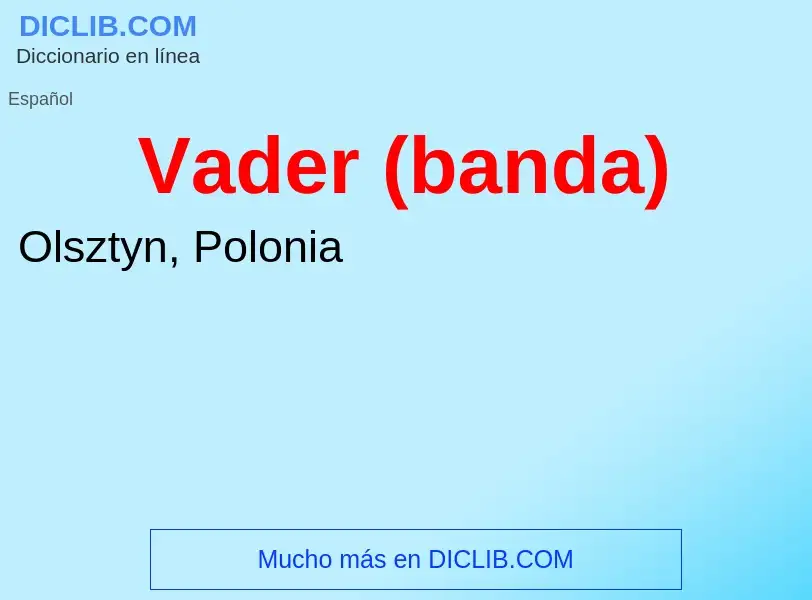 DICLIB.COM
Diccionario en línea

Español

Vader (banda)

Olsztyn, Polonia

Mucho más en DICLIB.COM